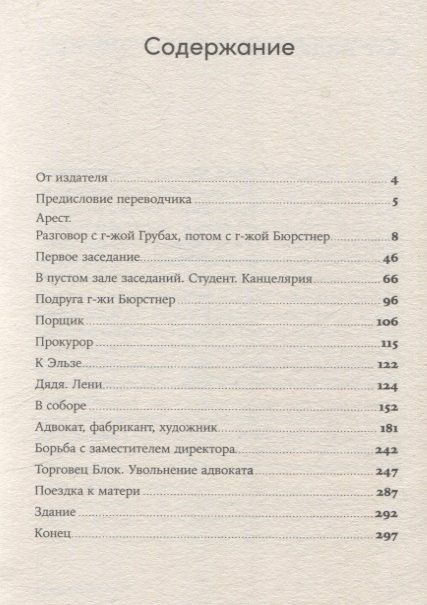 Содержание

От издателя 4
Предисловие переводчика 5
Арест.
Разговор с г-жой Грубах, потом с г-жой Бюрстнер 8
Первое заседание 46
В пустом зале заседаний. Студент. Канцелярия 66
Подруга г-жи Бюрстнер 96
Порщик 106
Прокурор 115
К Эльзе 122
Дядя. Лени 124
В соборе 152
Адвокат, фабрикант, художник 181
Борьба с заместителем директора 242
Торговец Блок. Увольнение адвоката 247
Поездка к матери 287
Здание 292
Конец 297